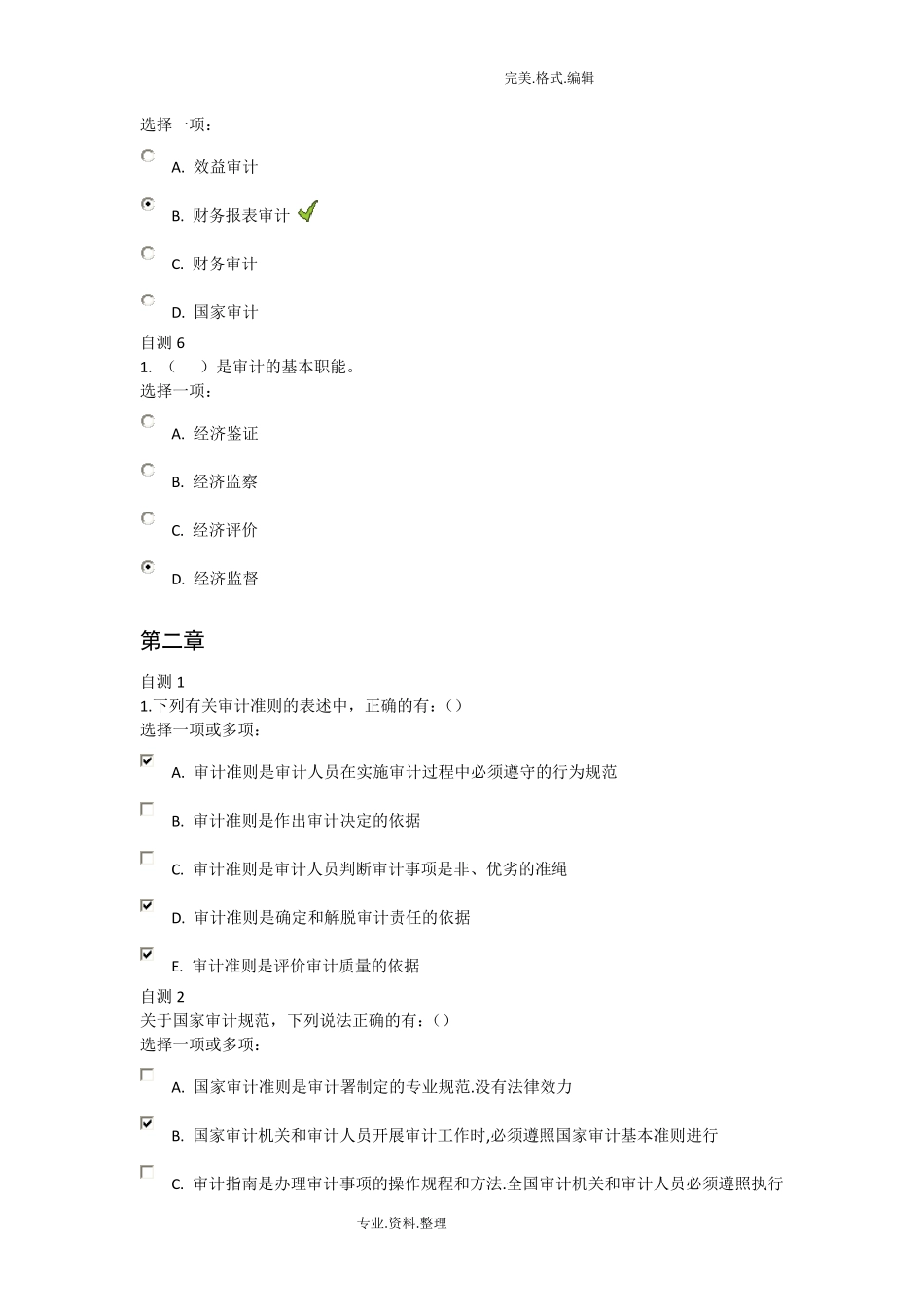 完美.格式.编辑

选择一项：

A. 效益审计

B. 财务报表审计

C. 财务审计

D. 国家审计

自测 6

1. （　）是审计的基本职能。

选择一项：

A. 经济鉴证

B. 经济监察

C. 经济评价

D. 经济监督

第二章

自测 1

1.下列有关审计准则的表述中，正确的有：()

选择一项或多项：

A. 审计准则是审计人员在实施审计过程中必须遵守的行为规范

B. 审计准则是作出审计决定的依据

C. 审计准则是审计人员判断审计事项是非、优劣的准绳

D. 审计准则是确定和解脱审计责任的依据

E. 审计准则是评价审计质量的依据

自测 2

关于国家审计规范，下列说法正确的有：()

选择一项或多项：

A. 国家审计准则是审计署制定的专业规范.没有法律效力

B. 国家审计机关和审计人员开展审计工作时,必须遵照国家审计基本准则进行

C. 审计指南是办理审计事项的操作规程和方法.全国审计机关和审计人员必须遵照执行

专业.资料.整理